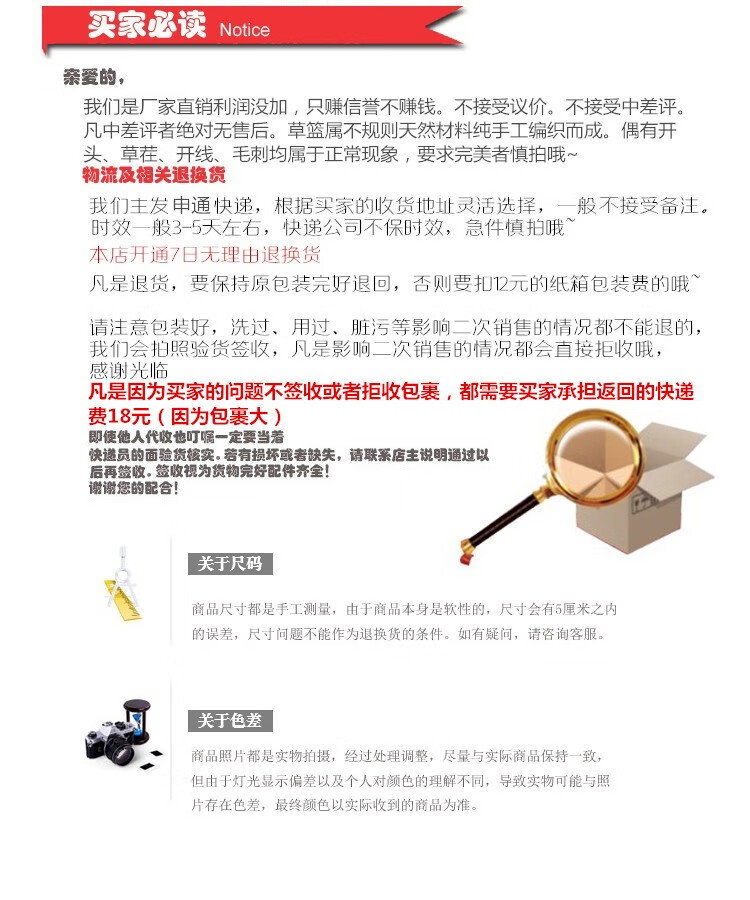 买家必读 Notice

亲爱的，

我们是厂家直销利润没加，只赚信誉不赚钱。不接受议价。不接受中差评。凡中差评者绝对无售后。草篮属不规则天然材料纯手工编织而成。偶有开头、草茬、开线、毛刺均属于正常现象，要求完美者慎拍哦~

物流及相关退换货

我们主发申通快递，根据买家的收货地址灵活选择，一般不接受备注。时效一般3-5天左右，快递公司不保时效，急件慎拍哦~

本店开通7日无理由退换货

凡是退货，要保持原包装完好退回，否则要扣12元的纸箱包装费的哦~

请注意包装好，洗过、用过、脏污等影响二次销售的情况都不能退的，我们会拍照验货签收，凡是影响二次销售的情况都会直接拒收哦，感谢光临

凡是因为买家的问题不签收或者拒收包裹，都需要买家承担返回的快递费18元（因为包裹大）

即使他人代收也叮嘱一定要当着快递员的面验货核实。若有损坏或者缺失，请联系店主说明通过以后再签收。签收视为货物完好配件齐全！谢谢您的配合！

关于尺码

商品尺寸都是手工测量，由于商品本身是软性的，尺寸会有5厘米之内的误差，尺寸问题不能作为退换货的条件。如有疑问，请咨询客服。

关于色差

商品照片都是实物拍摄，经过处理调整，尽量与实际商品保持一致，但由于灯光显示偏差以及个人对颜色的理解不同，导致实物可能与照片存在色差，最终颜色以实际收到的商品为准。